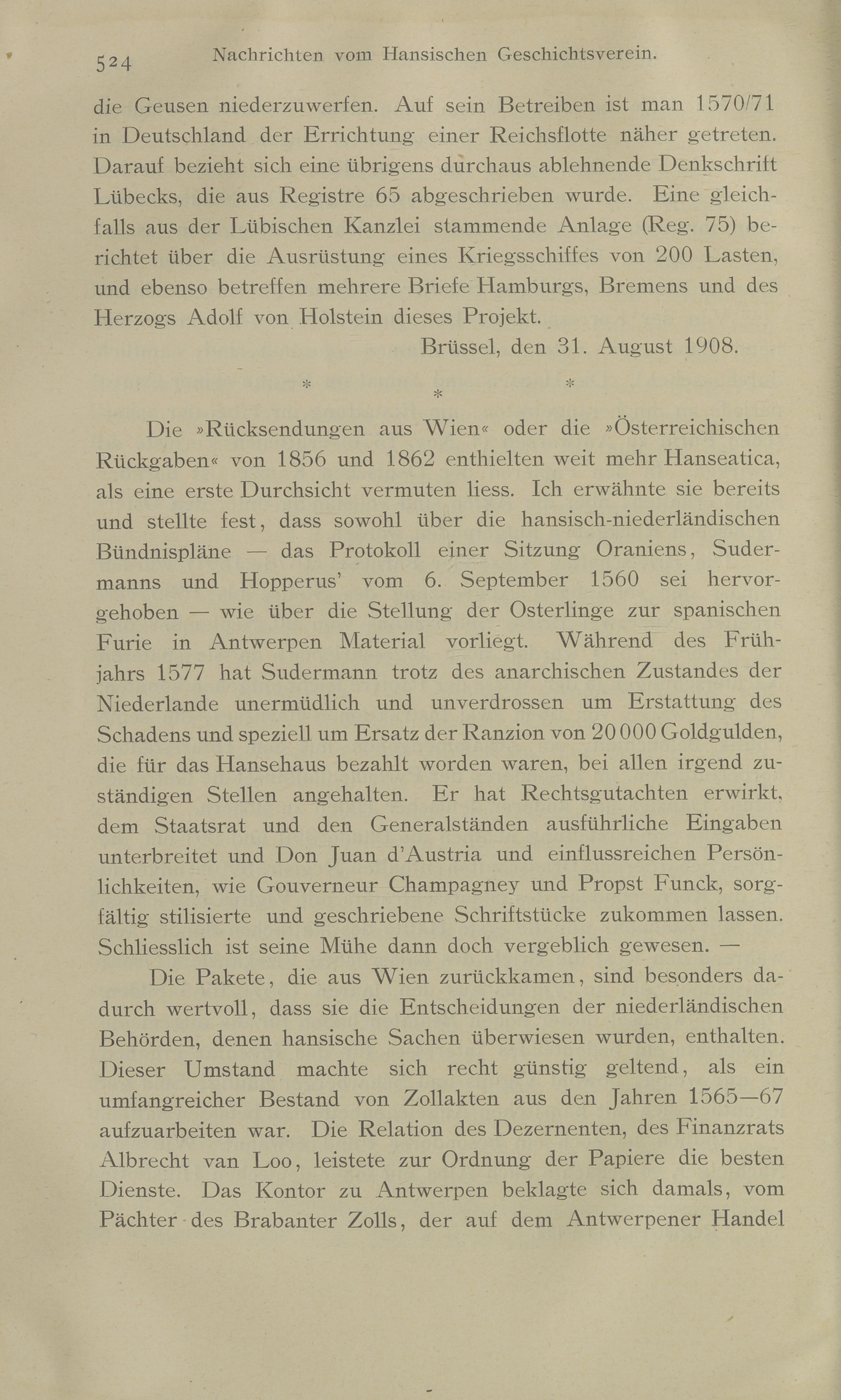 524 Nachrichten vom Hansischen Geschichtsverein.

die Geusen niederzuwerfen. Auf sein Betreiben ist man 1570/71 in Deutschland der Errichtung einer Reichsflotte näher getreten. Darauf bezieht sich eine übrigens durchaus ablehnende Denkschrift Lübecks, die aus Registre 65 abgeschrieben wurde. Eine gleichfalls aus der Lübischen Kanzlei stammende Anlage (Reg. 75) berichtet über die Ausrüstung eines Kriegsschiffes von 200 Lasten, und ebenso betreffen mehrere Briefe Hamburgs, Bremens und des Herzogs Adolf von Holstein dieses Projekt.

Brüssel, den 31. August 1908.

* * *

Die »Rücksendungen aus Wien« oder die »Österreichischen Rückgaben« von 1856 und 1862 enthielten weit mehr Hanseatica, als eine erste Durchsicht vermuten liess. Ich erwähnte sie bereits und stellte fest, dass sowohl über die hansisch-niederländischen Bündnispläne — das Protokoll einer Sitzung Oraniens, Sudermanns und Hopperus' vom 6. September 1560 sei hervorgehoben — wie über die Stellung der Osterlinge zur spanischen Furie in Antwerpen Material vorliegt. Während des Frühjahrs 1577 hat Sudermann trotz des anarchischen Zustandes der Niederlande unermüdlich und unverdrossen um Erstattung des Schadens und speziell um Ersatz der Ranzion von 20 000 Goldgulden, die für das Hansehaus bezahlt worden waren, bei allen irgend zuständigen Stellen angehalten. Er hat Rechtsgutachten erwirkt, dem Staatsrat und den Generalständen ausführliche Eingaben unterbreitet und Don Juan d'Austria und einflussreichen Persönlichkeiten, wie Gouverneur Champagney und Propst Funck, sorgfältig stilisierte und geschriebene Schriftstücke zukommen lassen. Schliesslich ist seine Mühe dann doch vergeblich gewesen. —

Die Pakete, die aus Wien zurückkamen, sind besonders dadurch wertvoll, dass sie die Entscheidungen der niederländischen Behörden, denen hansische Sachen überwiesen wurden, enthalten. Dieser Umstand machte sich recht günstig geltend, als ein umfangreicher Bestand von Zollakten aus den Jahren 1565—67 aufzuarbeiten war. Die Relation des Dezernenten, des Finanzrats Albrecht van Loo, leistete zur Ordnung der Papiere die besten Dienste. Das Kontor zu Antwerpen beklagte sich damals, vom Pächter des Brabanter Zolls, der auf dem Antwerpener Handel